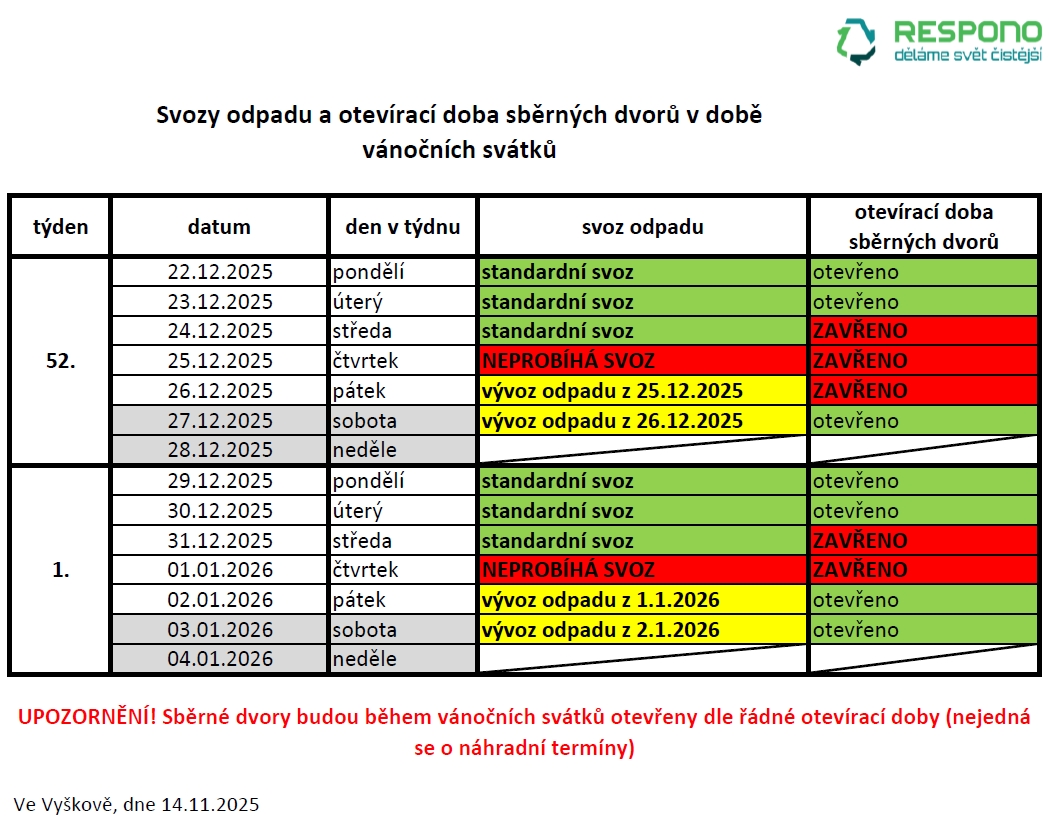 RESPONO
děláme svět čistější

Svozy odpadu a otevírací doba sběrných dvorů v době vánočních svátků

| týden | datum | den v týdnu | svoz odpadu | otevírací doba sběrných dvorů |
|---|---|---|---|---|
| 52. | 22.12.2025 | pondělí | standardní svoz | otevřeno |
| | 23.12.2025 | úterý | standardní svoz | otevřeno |
| | 24.12.2025 | středa | standardní svoz | ZAVŘENO |
| | 25.12.2025 | čtvrtek | NEPROBÍHÁ SVOZ | ZAVŘENO |
| | 26.12.2025 | pátek | vývoz odpadu z 25.12.2025 | ZAVŘENO |
| | 27.12.2025 | sobota | vývoz odpadu z 26.12.2025 | otevřeno |
| | 28.12.2025 | neděle | | |
| 1. | 29.12.2025 | pondělí | standardní svoz | otevřeno |
| | 30.12.2025 | úterý | standardní svoz | otevřeno |
| | 31.12.2025 | středa | standardní svoz | ZAVŘENO |
| | 01.01.2026 | čtvrtek | NEPROBÍHÁ SVOZ | ZAVŘENO |
| | 02.01.2026 | pátek | vývoz odpadu z 1.1.2026 | otevřeno |
| | 03.01.2026 | sobota | vývoz odpadu z 2.1.2026 | otevřeno |
| | 04.01.2026 | neděle | | |

UPOZORNĚNÍ! Sběrné dvory budou během vánočních svátků otevřeny dle řádné otevírací doby (nejedná se o náhradní termíny)

Ve Vyškově, dne 14.11.2025